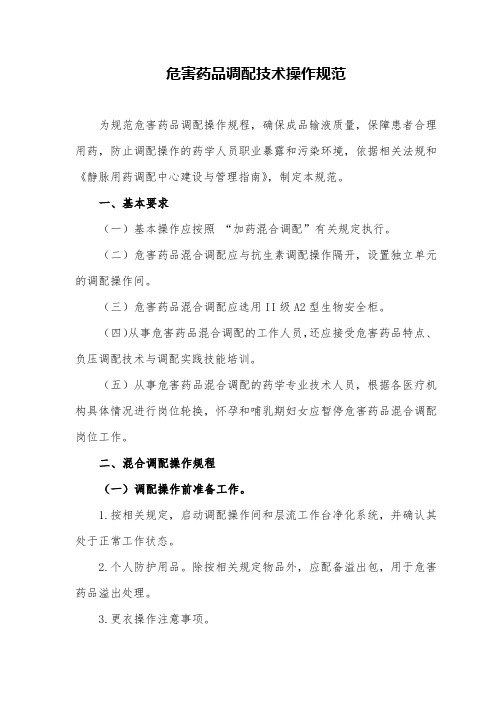 危害药品调配技术操作规范

为规范危害药品调配操作规程，确保成品输液质量，保障患者合理用药，防止调配操作的药学人员职业暴露和污染环境，依据相关法规和《静脉用药调配中心建设与管理指南》，制定本规范。

一、基本要求

（一）基本操作应按照 “加药混合调配”有关规定执行。

（二）危害药品混合调配应与抗生素调配操作隔开，设置独立单元的调配操作间。

（三）危害药品混合调配应选用 II 级 A2 型生物安全柜。

（四）从事危害药品混合调配的工作人员，还应接受危害药品特点、负压调配技术与调配实践技能培训。

（五）从事危害药品混合调配的药学专业技术人员，根据各医疗机构具体情况进行岗位轮换，怀孕和哺乳期妇女应暂停危害药品混合调配岗位工作。

二、混合调配操作规程

（一）调配操作前准备工作。

1. 按相关规定，启动调配操作间和层流工作台净化系统，并确认其处于正常工作状态。

2. 个人防护用品。除按相关规定物品外，应配备溢出包，用于危害药品溢出处理。

3. 更衣操作注意事项。